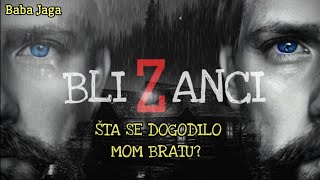 Baba Jaga

BLIZANCI

ŠTA SE DOGODILO MOM BRATU?